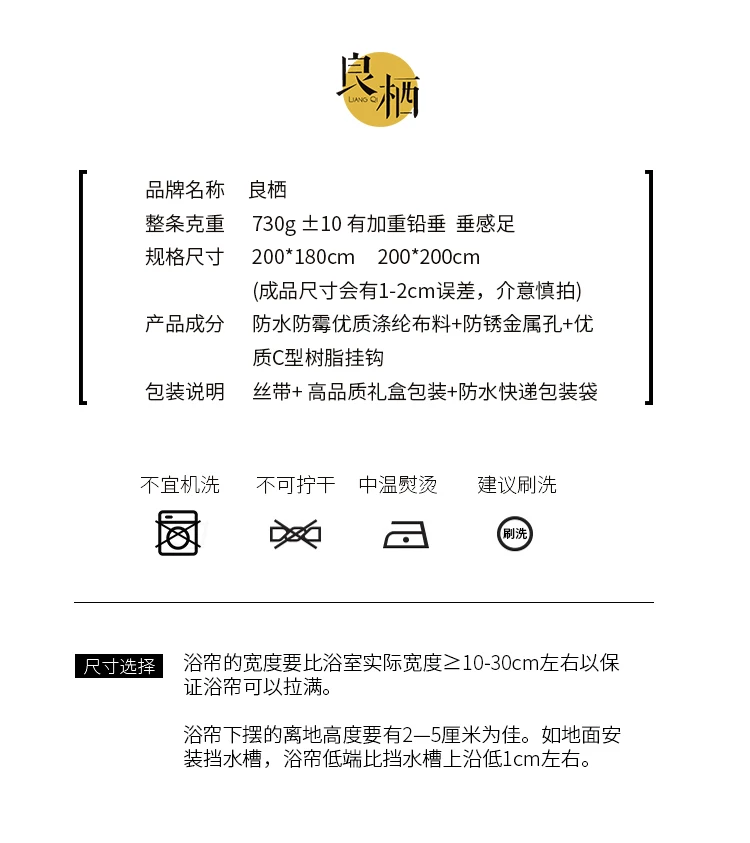 良栖
LIANG QI

品牌名称 良栖
整条克重 730g ±10 有加重铅垂 垂感足
规格尺寸 200*180cm 200*200cm
(成品尺寸会有1-2cm误差，介意慎拍)
产品成分 防水防霉优质涤纶布料+防锈金属孔+优质C型树脂挂钩
包装说明 丝带+ 高品质礼盒包装+防水快递包装袋

不宜机洗 不可拧干 中温熨烫 建议刷洗

刷洗

尺寸选择

浴帘的宽度要比浴室实际宽度≥10-30cm左右以保证浴帘可以拉满。

浴帘下摆的离地高度要有2—5厘米为佳。如地面安装挡水槽，浴帘低端比挡水槽上沿低1cm左右。